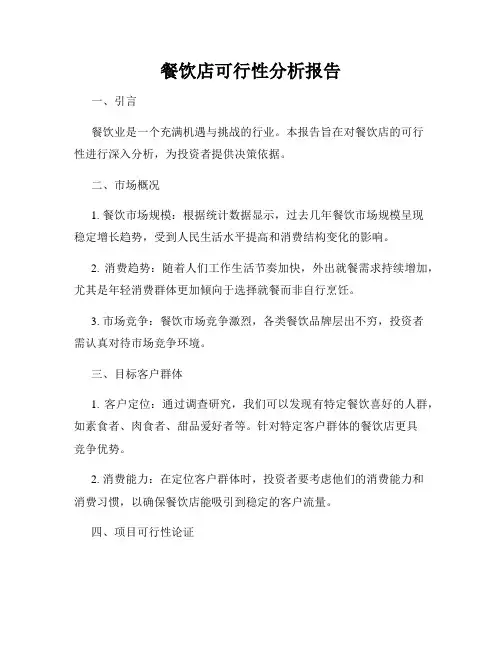 餐饮店可行性分析报告

一、引言

餐饮业是一个充满机遇与挑战的行业。本报告旨在对餐饮店的可行性进行深入分析，为投资者提供决策依据。

二、市场概况

1. 餐饮市场规模：根据统计数据显示，过去几年餐饮市场规模呈现稳定增长趋势，受到人民生活水平提高和消费结构变化的影响。

2. 消费趋势：随着人们工作生活节奏加快，外出就餐需求持续增加，尤其是年轻消费群体更加倾向于选择就餐而非自行烹饪。

3. 市场竞争：餐饮市场竞争激烈，各类餐饮品牌层出不穷，投资者需认真对待市场竞争环境。

三、目标客户群体

1. 客户定位：通过调查研究，我们可以发现有特定餐饮喜好的人群，如素食者、肉食者、甜品爱好者等。针对特定客户群体的餐饮店更具竞争优势。

2. 消费能力：在定位客户群体时，投资者要考虑他们的消费能力和消费习惯，以确保餐饮店能吸引到稳定的客户流量。

四、项目可行性论证